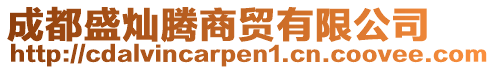 成都盛灿腾商贸有限公司
http://cdalvincarpen1.cn.coovee.com